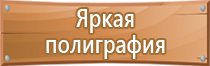 Яркая полиграфия